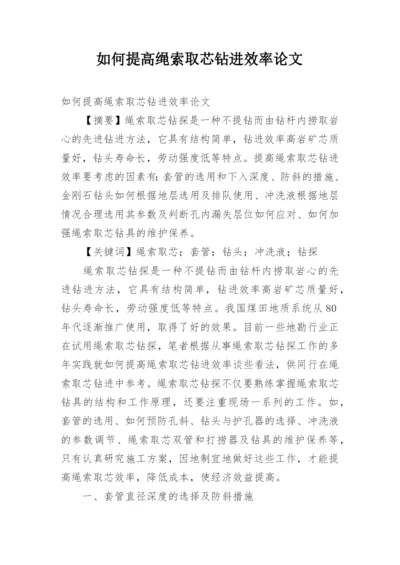 如何提高绳索取芯钻进效率论文

如何提高绳索取芯钻进效率论文

【摘要】绳索取芯钻探是一种不提钻而由钻杆内捞取岩心的先进钻进方法，它具有结构简单，钻进效率高岩矿芯质量好，钻头寿命长，劳动强度低等特点。提高绳索取芯钻进效率要考虑的因素有：套管的选用和下入深度、防斜的措施、金刚石钻头如何根据地层选用及排队使用、冲洗液根据地层情况合理选用其参数及判断孔内漏失层位如何应对、如何加强绳索取芯钻具的维护保养。

【关键词】绳索取芯；套管；钻头；冲洗液；钻探

绳索取芯钻探是一种不提钻而由钻杆内捞取岩心的先进钻进方法，它具有结构简单，钻进效率高岩矿芯质量好，钻头寿命长，劳动强度低等特点。我国煤田地质系统从80年代逐渐推广使用，取得了好的效果。目前一些地勘行业正在试用绳索取芯钻探，笔者根据从事绳索取芯钻探工作的多年实践就如何提高绳索取芯钻进效率谈些看法，供同行在绳索取芯钻进中参考。绳索取芯钻探不仅要熟练掌握绳索取芯钻具的结构和工作原理，还要注重现场一系列的工作。如，套管的选用、如何预防孔斜、钻头与护孔器的选择、冲洗液的参数调节、绳索取芯双管和打捞器及钻具的维护保养等，只有认真研究施工方案，因地制宜地做好这些工作，才能提高绳索取芯效率，降低成本，使经济效益提高。

一、套管直径深度的选择及防斜措施